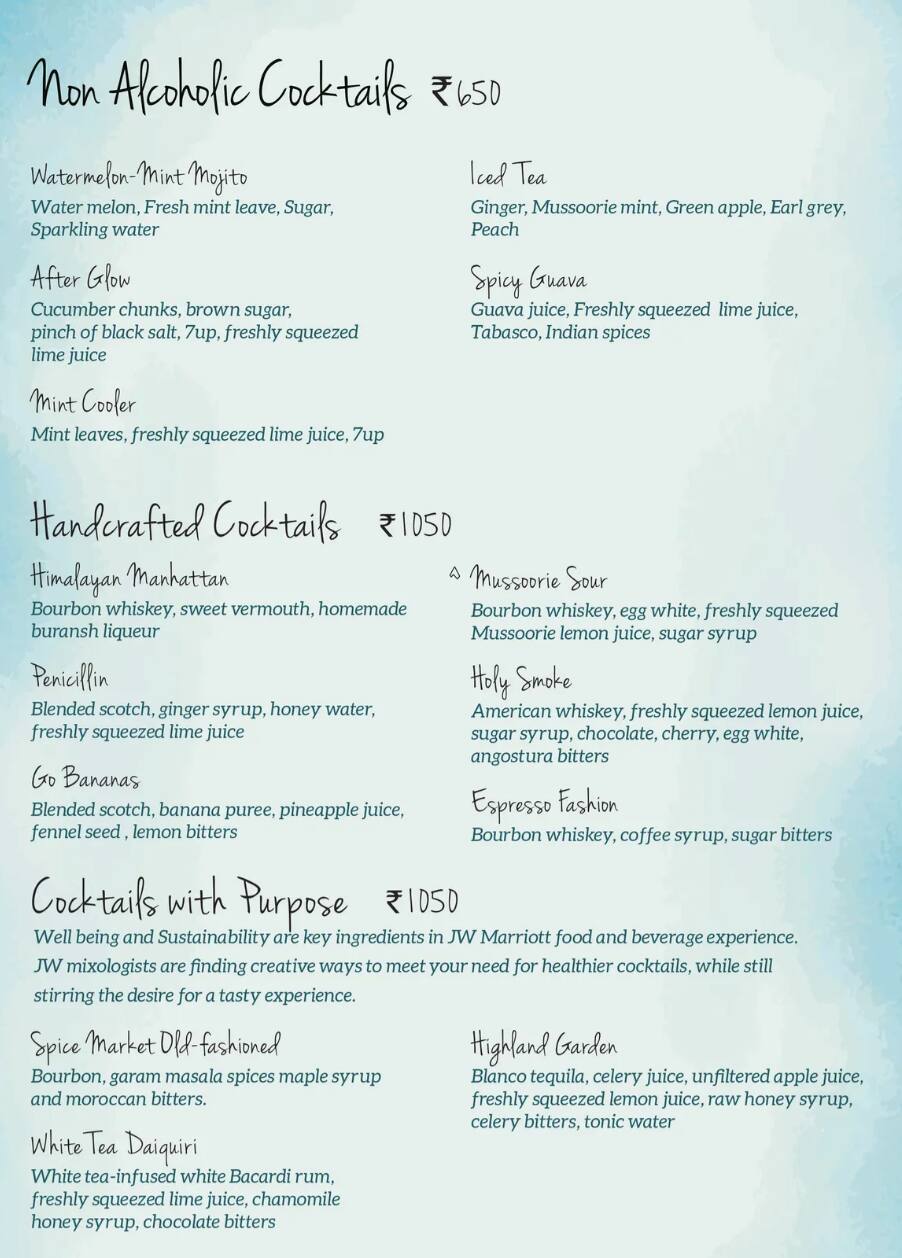 Non Alcoholic Cocktails ₹650

Watermelon-Mint Mojito
Water melon, Fresh mint leave, Sugar, Sparkling water

After Glow
Cucumber chunks, brown sugar, pinch of black salt, 7up, freshly squeezed lime juice

Mint Cooler
Mint leaves, freshly squeezed lime juice, 7up

Iced Tea
Ginger, Mussoorie mint, Green apple, Earl grey, Peach

Spicy Guava
Guava juice, Freshly squeezed lime juice, Tabasco, Indian spices

Handcrafted Cocktails ₹1050

Himalayan Manhattan
Bourbon whiskey, sweet vermouth, homemade buransh liqueur

Penicillin
Blended scotch, ginger syrup, honey water, freshly squeezed lime juice

Go Bananas
Blended scotch, banana puree, pineapple juice, fennel seed , lemon bitters

Mussoorie Sour
Bourbon whiskey, egg white, freshly squeezed Mussoorie lemon juice, sugar syrup

Holy Smoke
American whiskey, freshly squeezed lemon juice, sugar syrup, chocolate, cherry, egg white, angostura bitters

Espresso Fashion
Bourbon whiskey, coffee syrup, sugar bitters

Cocktails with Purpose ₹1050
Well being and Sustainability are key ingredients in JW Marriott food and beverage experience. JW mixologists are finding creative ways to meet your need for healthier cocktails, while still stirring the desire for a tasty experience.

Spice Market Old-fashioned
Bourbon, garam masala spices maple syrup and moroccan bitters.

White Tea Daiquiri
White tea-infused white Bacardi rum, freshly squeezed lime juice, chamomile honey syrup, chocolate bitters

Highland Garden
Blanco tequila, celery juice, unfiltered apple juice, freshly squeezed lemon juice, raw honey syrup, celery bitters, tonic water